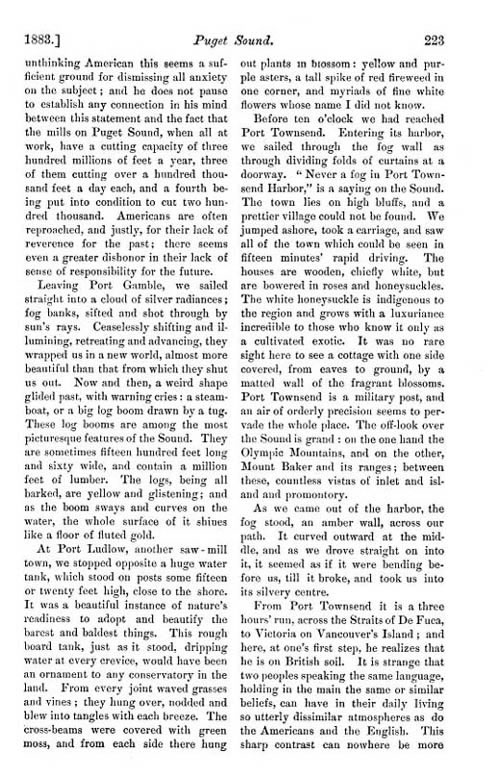 1883.] Puget Sound. 223

unthinking American this seems a sufficient ground for dismissing all anxiety on the subject; and he does not pause to establish any connection in his mind between this statement and the fact that the mills on Puget Sound, when all at work, have a cutting capacity of three hundred millions of feet a year, three of them cutting over a hundred thousand feet a day each, and a fourth being put into condition to cut two hundred thousand. Americans are often reproached, and justly, for their lack of reverence for the past; there seems even a greater dishonor in their lack of sense of responsibility for the future.

Leaving Port Gamble, we sailed straight into a cloud of silver radiances; fog banks, sifted and shot through by sun's rays. Ceaselessly shifting and illumining, retreating and advancing, they wrapped us in a new world, almost more beautiful than that from which they shut us out. Now and then, a weird shape glided past, with warning cries: a steamboat, or a big log boom drawn by a tug. These log booms are among the most picturesque features of the Sound. They are sometimes fifteen hundred feet long and sixty wide, and contain a million feet of lumber. The logs, being all barked, are yellow and glistening; and as the boom sways and curves on the water, the whole surface of it shines like a floor of fluted gold.

At Port Ludlow, another saw-mill town, we stopped opposite a huge water tank, which stood on posts some fifteen or twenty feet high, close to the shore. It was a beautiful instance of nature's readiness to adopt and beautify the barest and baldest things. This rough board tank, just as it stood, dripping water at every crevice, would have been an ornament to any conservatory in the land. From every joint waved grasses and vines; they hung over, nodded and blew into tangles with each breeze. The cross-beams were covered with green moss, and from each side there hung out plants in blossom: yellow and purple asters, a tall spike of red fireweed in one corner, and myriads of fine white flowers whose name I did not know.

Before ten o'clock we had reached Port Townsend. Entering its harbor, we sailed through the fog wall as through dividing folds of curtains at a doorway. "Never a fog in Port Townsend Harbor," is a saying on the Sound. The town lies on high bluffs, and a prettier village could not be found. We jumped ashore, took a carriage, and saw all of the town which could be seen in fifteen minutes' rapid driving. The houses are wooden, chiefly white, but are bowered in roses and honeysuckles. The white honeysuckle is indigenous to the region and grows with a luxuriance incredible to those who know it only as a cultivated exotic. It was no rare sight here to see a cottage with one side covered, from eaves to ground, by a matted wall of the fragrant blossoms. Port Townsend is a military post, and an air of orderly precision seems to pervade the whole place. The off-look over the Sound is grand: on the one hand the Olympic Mountains, and on the other, Mount Baker and its ranges; between these, countless vistas of inlet and island and promontory.

As we came out of the harbor, the fog stood, an amber wall, across our path. It curved outward at the middle, and as we drove straight on into it, it seemed as if it were bending before us, till it broke, and took us into its silvery centre.

From Port Townsend it is a three hours' run, across the Straits of De Fuca, to Victoria on Vancouver's Island; and here, at one's first step, he realizes that he is on British soil. It is strange that two peoples speaking the same language, holding in the main the same or similar beliefs, can have in their daily living so utterly dissimilar atmospheres as do the Americans and the English. This sharp contrast can nowhere be more